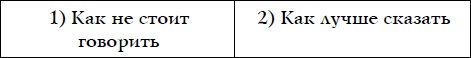 | 1) Как не стоит говорить | 2) Как лучше сказать |
|---|---|